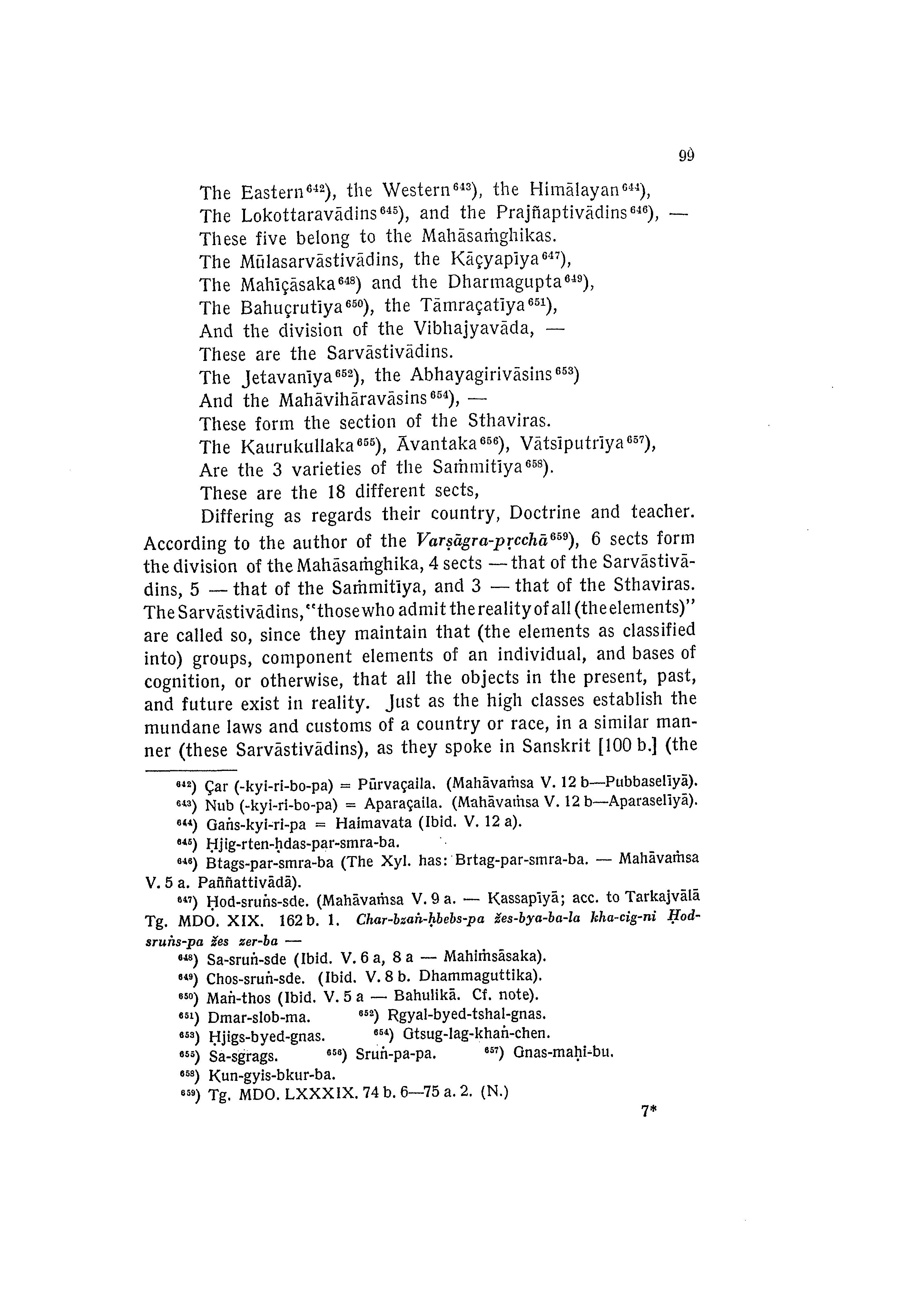 99

The Eastern$^{642}$), the Western$^{643}$), the Himālayan$^{644}$),
The Lokottaravādins$^{645}$), and the Prajñaptivādins$^{646}$), —
These five belong to the Mahāsaṁghikas.
The Mūlasarvāstivādins, the Kāçyapīya$^{647}$),
The Mahīçāsaka$^{648}$) and the Dharmagupta$^{649}$),
The Bahuçrutīya$^{650}$), the Tāmraçatīya$^{651}$),
And the division of the Vibhajyavāda, —
These are the Sarvāstivādins.
The Jetavanīya$^{652}$), the Abhayagirivāsins$^{653}$)
And the Mahāvihāravāsins$^{654}$), —
These form the section of the Sthaviras.
The Kaurukullaka$^{655}$), Āvantaka$^{656}$), Vātsīputrīya$^{657}$),
Are the 3 varieties of the Saṁmitīya$^{658}$).
These are the 18 different sects,
Differing as regards their country, Doctrine and teacher.

According to the author of the Varṣāgra-pṛcchā$^{659}$), 6 sects form the division of the Mahāsaṁghika, 4 sects — that of the Sarvāstivādins, 5 — that of the Saṁmitīya, and 3 — that of the Sthaviras. The Sarvāstivādins, "those who admit the reality of all (the elements)" are called so, since they maintain that (the elements as classified into) groups, component elements of an individual, and bases of cognition, or otherwise, that all the objects in the present, past, and future exist in reality. Just as the high classes establish the mundane laws and customs of a country or race, in a similar manner (these Sarvāstivādins), as they spoke in Sanskrit [100 b.] (the

$^{642}$) Çar (-kyi-ri-bo-pa) = Pūrvaçaila. (Mahāvaṁsa V. 12 b—Pubbaselīyā).
$^{643}$) Nub (-kyi-ri-bo-pa) = Aparaçaila. (Mahāvaṁsa V. 12 b—Aparaselīyā).
$^{644}$) Gaṅs-kyi-ri-pa = Haimavata (Ibid. V. 12 a).
$^{645}$) Ḥjig-rten-ḥdas-par-smra-ba.
$^{646}$) Btags-par-smra-ba (The Xyl. has: Brtag-par-smra-ba. — Mahāvaṁsa V. 5 a. Paññattivādā).
$^{647}$) Ḥod-sruṅs-sde. (Mahāvaṁsa V. 9 a. — Kassapīyā; acc. to Tarkajvālā Tg. MDO. XIX. 162 b. 1. Char-bzaṅ-ḥbebs-pa žes-bya-ba-la kha-cig-ni Ḥod-sruṅs-pa žes zer-ba —
$^{648}$) Sa-sruṅ-sde (Ibid. V. 6 a, 8 a — Mahiṁsāsaka).
$^{649}$) Chos-sruṅ-sde. (Ibid. V. 8 b. Dhammaguttika).
$^{650}$) Maṅ-thos (Ibid. V. 5 a — Bahulikā. Cf. note).
$^{651}$) Dmar-slob-ma. $^{652}$) Rgyal-byed-tshal-gnas.
$^{653}$) Ḥjigs-byed-gnas. $^{654}$) Gtsug-lag-khaṅ-chen.
$^{655}$) Sa-sgrags. $^{656}$) Sruṅ-pa-pa. $^{657}$) Gnas-maḥi-bu.
$^{658}$) Kun-gyis-bkur-ba.
$^{659}$) Tg. MDO. LXXXIX. 74 b. 6—75 a. 2. (N.)

7*